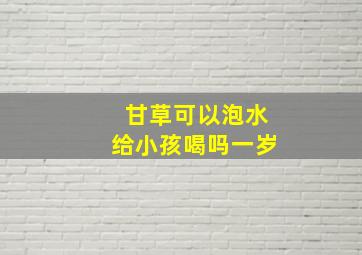 甘草可以泡水
给小孩喝吗一岁